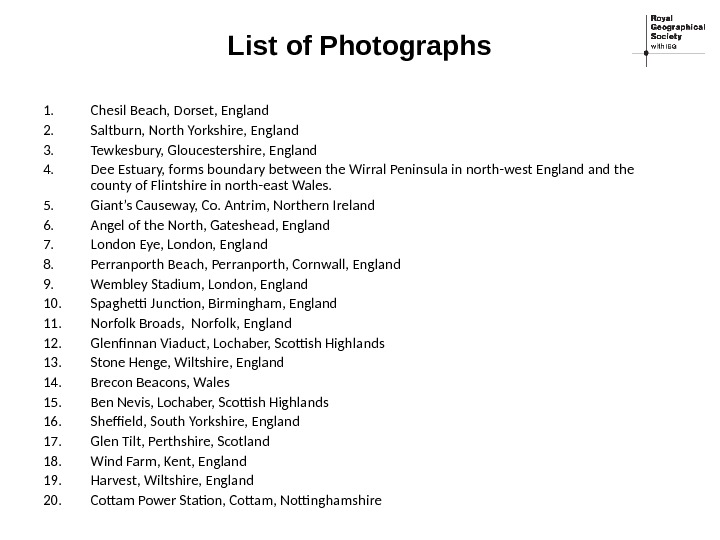 List of Photographs

Royal
Geographical
Society
with IBG

1. Chesil Beach, Dorset, England
2. Saltburn, North Yorkshire, England
3. Tewkesbury, Gloucestershire, England
4. Dee Estuary, forms boundary between the Wirral Peninsula in north-west England and the county of Flintshire in north-east Wales.
5. Giant's Causeway, Co. Antrim, Northern Ireland
6. Angel of the North, Gateshead, England
7. London Eye, London, England
8. Perranporth Beach, Perranporth, Cornwall, England
9. Wembley Stadium, London, England
10. Spaghetti Junction, Birmingham, England
11. Norfolk Broads, Norfolk, England
12. Glenfinnan Viaduct, Lochaber, Scottish Highlands
13. Stone Henge, Wiltshire, England
14. Brecon Beacons, Wales
15. Ben Nevis, Lochaber, Scottish Highlands
16. Sheffield, South Yorkshire, England
17. Glen Tilt, Perthshire, Scotland
18. Wind Farm, Kent, England
19. Harvest, Wiltshire, England
20. Cottam Power Station, Cottam, Nottinghamshire